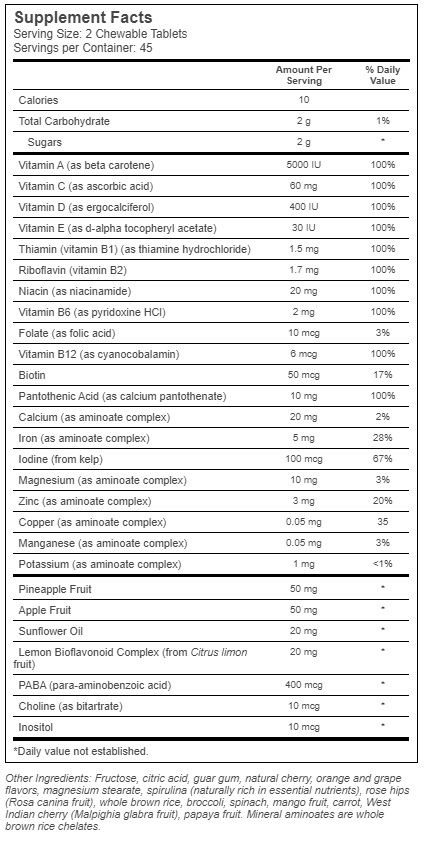 Supplement Facts
Serving Size: 2 Chewable Tablets
Servings per Container: 45

| | Amount Per Serving | % Daily Value |
|---|---|---|
| Calories | 10 | |
| Total Carbohydrate | 2 g | 1% |
| Sugars | 2 g | * |
| Vitamin A (as beta carotene) | 5000 IU | 100% |
| Vitamin C (as ascorbic acid) | 60 mg | 100% |
| Vitamin D (as ergocalciferol) | 400 IU | 100% |
| Vitamin E (as d-alpha tocopheryl acetate) | 30 IU | 100% |
| Thiamin (vitamin B1) (as thiamine hydrochloride) | 1.5 mg | 100% |
| Riboflavin (vitamin B2) | 1.7 mg | 100% |
| Niacin (as niacinamide) | 20 mg | 100% |
| Vitamin B6 (as pyridoxine HCl) | 2 mg | 100% |
| Folate (as folic acid) | 10 mcg | 3% |
| Vitamin B12 (as cyanocobalamin) | 6 mcg | 100% |
| Biotin | 50 mcg | 17% |
| Pantothenic Acid (as calcium pantothenate) | 10 mg | 100% |
| Calcium (as aminoate complex) | 20 mg | 2% |
| Iron (as aminoate complex) | 5 mg | 28% |
| Iodine (from kelp) | 100 mcg | 67% |
| Magnesium (as aminoate complex) | 10 mg | 3% |
| Zinc (as aminoate complex) | 3 mg | 20% |
| Copper (as aminoate complex) | 0.05 mg | 35 |
| Manganese (as aminoate complex) | 0.05 mg | 3% |
| Potassium (as aminoate complex) | 1 mg | <1% |
| Pineapple Fruit | 50 mg | * |
| Apple Fruit | 50 mg | * |
| Sunflower Oil | 20 mg | * |
| Lemon Bioflavonoid Complex (from Citrus limon fruit) | 20 mg | * |
| PABA (para-aminobenzoic acid) | 400 mcg | * |
| Choline (as bitartrate) | 10 mcg | * |
| Inositol | 10 mcg | * |

*Daily value not established.

Other Ingredients: Fructose, citric acid, guar gum, natural cherry, orange and grape flavors, magnesium stearate, spirulina (naturally rich in essential nutrients), rose hips (Rosa canina fruit), whole brown rice, broccoli, spinach, mango fruit, carrot, West Indian cherry (Malpighia glabra fruit), papaya fruit. Mineral aminoates are whole brown rice chelates.